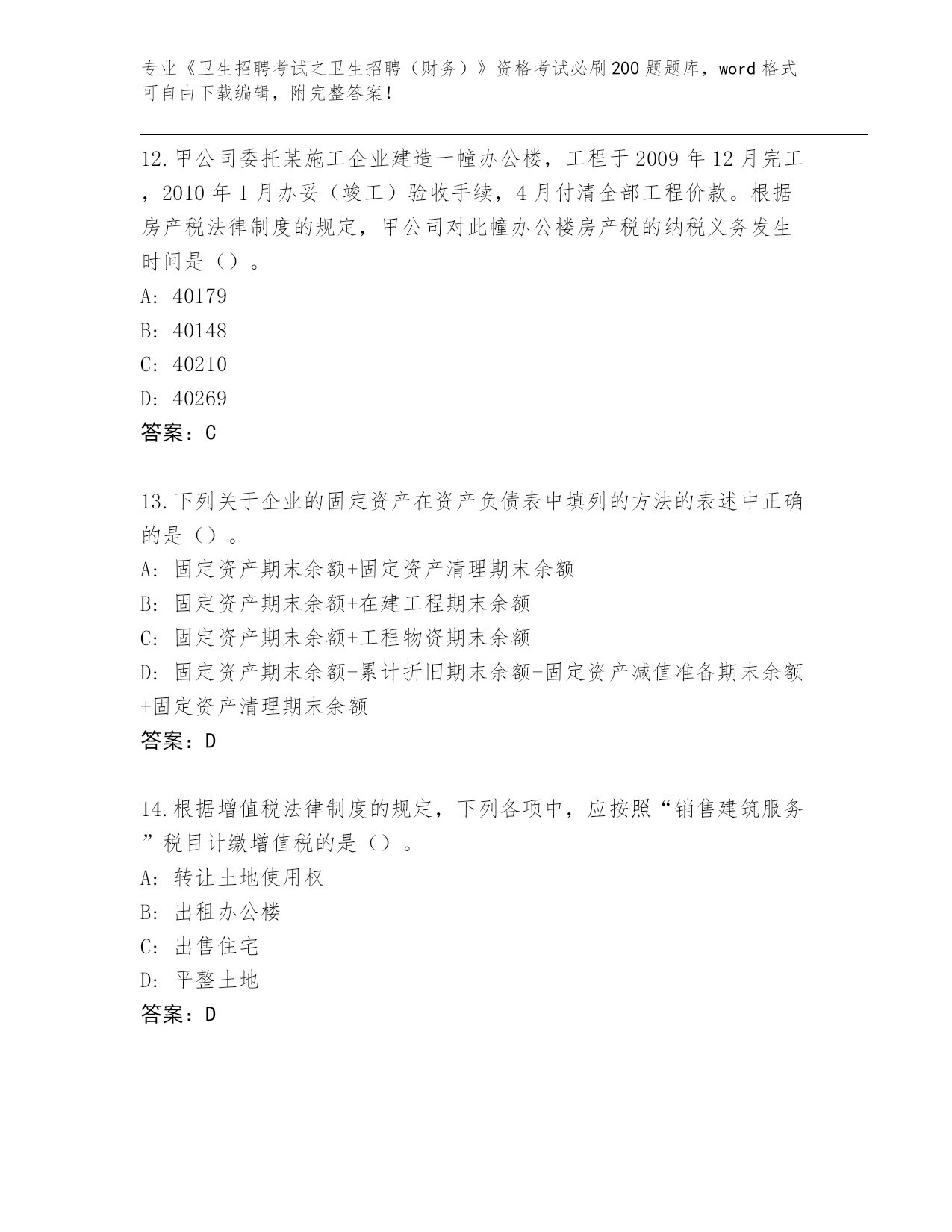 专业《卫生招聘考试之卫生招聘（财务）》资格考试必刷200题题库，word格式可自由下载编辑，附完整答案！

12.甲公司委托某施工企业建造一幢办公楼，工程于2009年12月完工，2010年1月办妥（竣工）验收手续，4月付清全部工程价款。根据房产税法律制度的规定，甲公司对此幢办公楼房产税的纳税义务发生时间是（）。
A: 40179
B: 40148
C: 40210
D: 40269
答案：C

13.下列关于企业的固定资产在资产负债表中填列的方法的表述中正确的是（）。
A: 固定资产期末余额+固定资产清理期末余额
B: 固定资产期末余额+在建工程期末余额
C: 固定资产期末余额+工程物资期末余额
D: 固定资产期末余额-累计折旧期末余额-固定资产减值准备期末余额+固定资产清理期末余额
答案：D

14.根据增值税法律制度的规定，下列各项中，应按照“销售建筑服务”税目计缴增值税的是（）。
A: 转让土地使用权
B: 出租办公楼
C: 出售住宅
D: 平整土地
答案：D